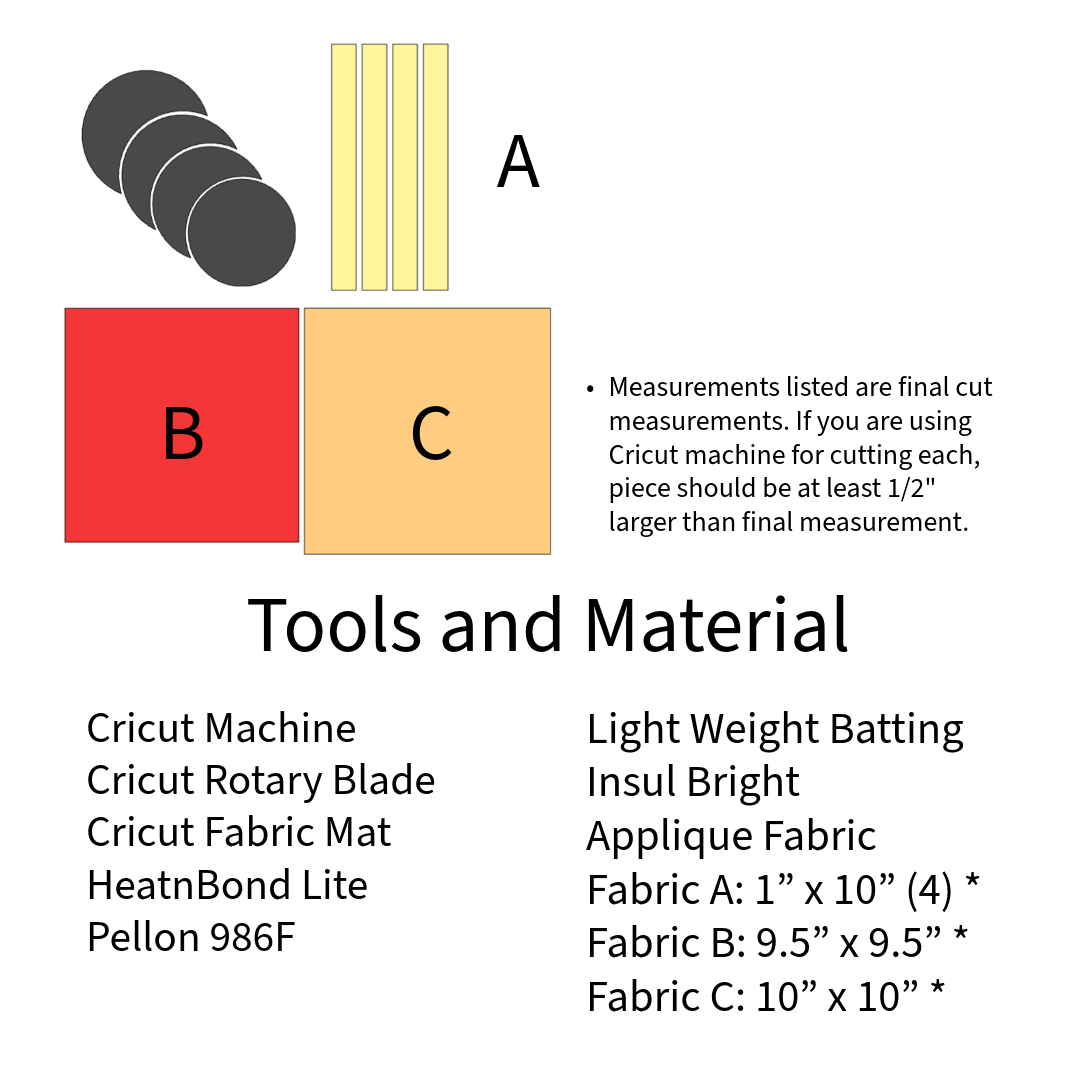 A

B

C

• Measurements listed are final cut measurements. If you are using Cricut machine for cutting each, piece should be at least 1/2" larger than final measurement.

Tools and Material

Cricut Machine
Cricut Rotary Blade
Cricut Fabric Mat
HeatnBond Lite
Pellon 986F

Light Weight Batting
Insul Bright
Applique Fabric
Fabric A: 1” x 10” (4) *
Fabric B: 9.5” x 9.5” *
Fabric C: 10” x 10” *